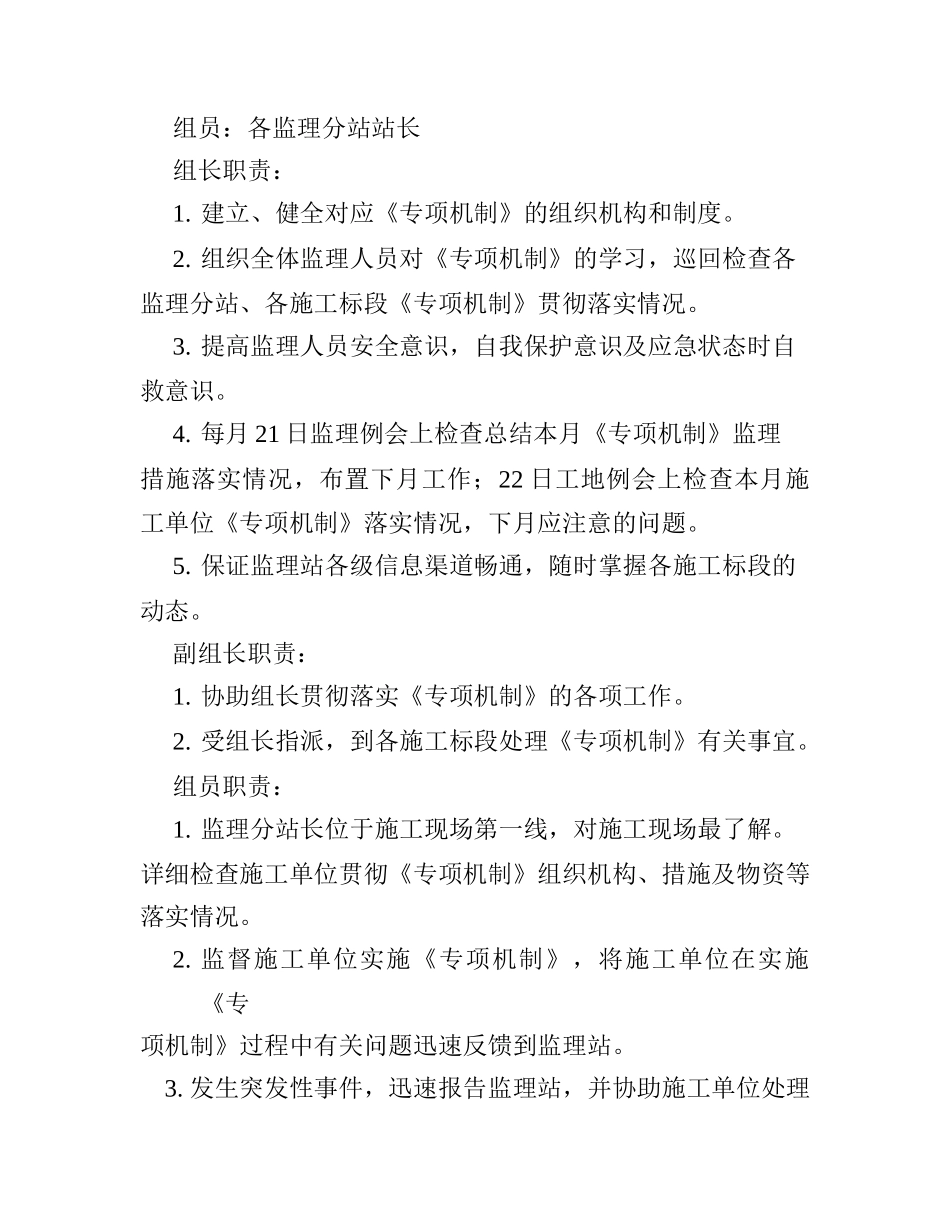 组员：各监理分站站长

组长职责：

1. 建立、健全对应《专项机制》的组织机构和制度。

2. 组织全体监理人员对《专项机制》的学习，巡回检查各监理分站、各施工标段《专项机制》贯彻落实情况。

3. 提高监理人员安全意识，自我保护意识及应急状态时自救意识。

4. 每月 21 日监理例会上检查总结本月《专项机制》监理措施落实情况，布置下月工作；22 日工地例会上检查本月施工单位《专项机制》落实情况，下月应注意的问题。

5. 保证监理站各级信息渠道畅通，随时掌握各施工标段的动态。

副组长职责：

1. 协助组长贯彻落实《专项机制》的各项工作。

2. 受组长指派，到各施工标段处理《专项机制》有关事宜。

组员职责：

1. 监理分站长位于施工现场第一线，对施工现场最了解。详细检查施工单位贯彻《专项机制》组织机构、措施及物资等落实情况。

2. 监督施工单位实施《专项机制》，将施工单位在实施《专项机制》过程中有关问题迅速反馈到监理站。

3. 发生突发性事件，迅速报告监理站，并协助施工单位处理